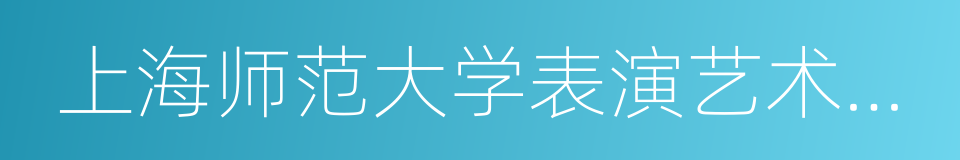 上海师范大学表演艺术...